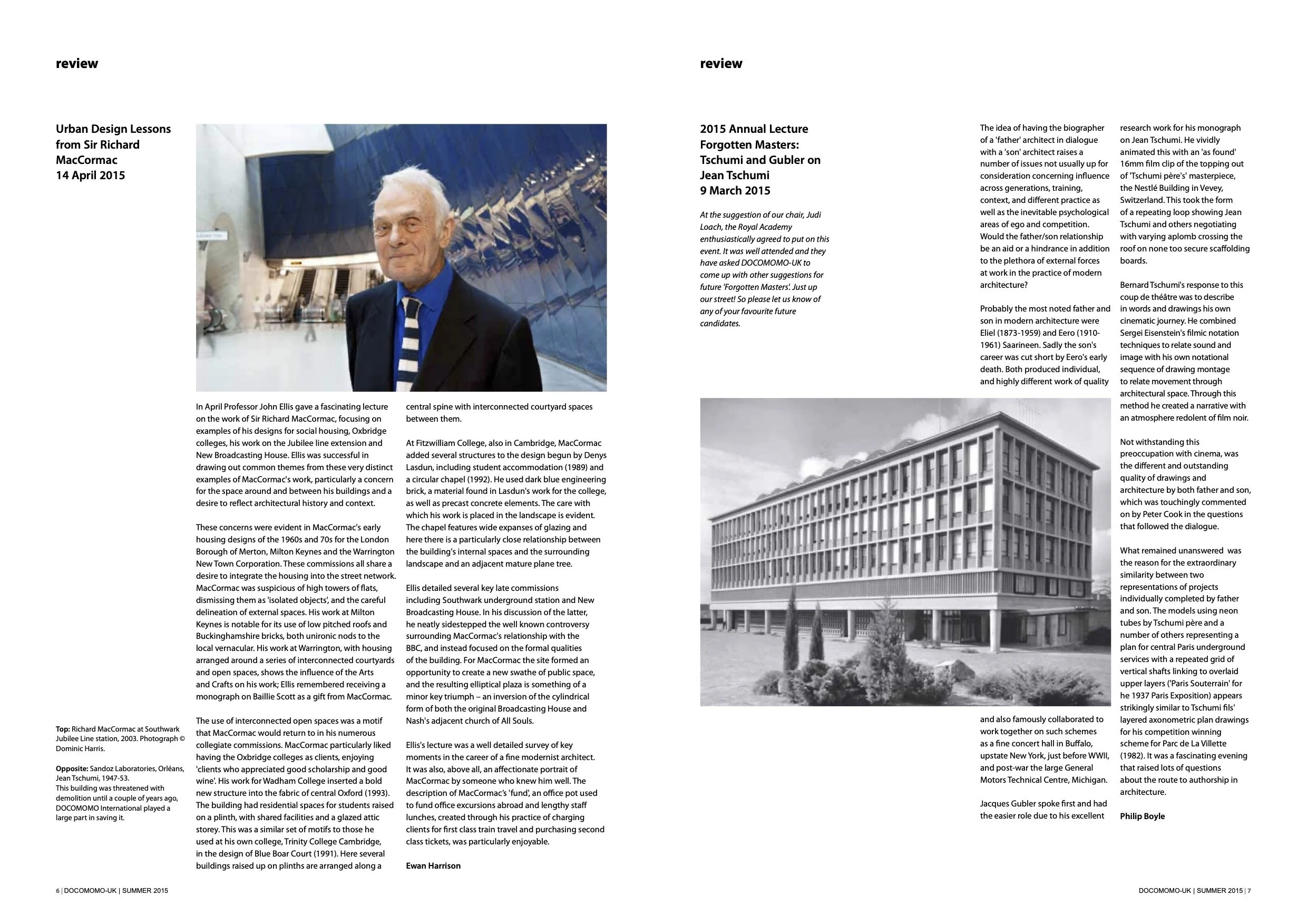 review

Urban Design Lessons from Sir Richard MacCormac
14 April 2015

In April Professor John Ellis gave a fascinating lecture on the work of Sir Richard MacCormac, focusing on examples of his designs for social housing, Oxbridge colleges, his work on the Jubilee line extension and New Broadcasting House. Ellis was successful in drawing out common themes from these very distinct examples of MacCormac's work, particularly a concern for the space around and between his buildings and a desire to reflect architectural history and context.

These concerns were evident in MacCormac's early housing designs of the 1960s and 70s for the London Borough of Merton, Milton Keynes and the Warrington New Town Corporation. These commissions all share a desire to integrate the housing into the street network. MacCormac was suspicious of high towers of flats, dismissing them as 'isolated objects', and the careful delineation of external spaces. His work at Milton Keynes is notable for its use of low pitched roofs and Buckinghamshire bricks, both unironic nods to the local vernacular. His work at Warrington, with housing arranged around a series of interconnected courtyards and open spaces, shows the influence of the Arts and Crafts on his work; Ellis remembered receiving a monograph on Baillie Scott as a gift from MacCormac.

The use of interconnected open spaces was a motif that MacCormac would return to in his numerous collegiate commissions. MacCormac particularly liked having the Oxbridge colleges as clients, enjoying 'clients who appreciated good scholarship and good wine'. His work for Wadham College inserted a bold new structure into the fabric of central Oxford (1993). The building had residential spaces for students raised on a plinth, with shared facilities and a glazed attic storey. This was a similar set of motifs to those he used at his own college, Trinity College Cambridge, in the design of Blue Boar Court (1991). Here several buildings raised up on plinths are arranged along a central spine with interconnected courtyard spaces between them.

At Fitzwilliam College, also in Cambridge, MacCormac added several structures to the design begun by Denys Lasdun, including student accommodation (1989) and a circular chapel (1992). He used dark blue engineering brick, a material found in Lasdun's work for the college, as well as precast concrete elements. The care with which his work is placed in the landscape is evident. The chapel features wide expanses of glazing and here there is a particularly close relationship between the building's internal spaces and the surrounding landscape and an adjacent mature plane tree.

Ellis detailed several key late commissions including Southwark underground station and New Broadcasting House. In his discussion of the latter, he neatly sidestepped the well known controversy surrounding MacCormac's relationship with the BBC, and instead focused on the formal qualities of the building. For MacCormac the site formed an opportunity to create a new swathe of public space, and the resulting elliptical plaza is something of a minor key triumph – an inversion of the cylindrical form of both the original Broadcasting House and Nash's adjacent church of All Souls.

Ellis's lecture was a well detailed survey of key moments in the career of a fine modernist architect. It was also, above all, an affectionate portrait of MacCormac by someone who knew him well. The description of MacCormac's 'fund', an office pot used to fund office excursions abroad and lengthy staff lunches, created through his practice of charging clients for first class train travel and purchasing second class tickets, was particularly enjoyable.

Ewan Harrison

Top: Richard MacCormac at Southwark Jubilee Line station, 2003. Photograph © Dominic Harris.

Opposite: Sandoz Laboratories, Orléans, Jean Tschumi, 1947-53.
This building was threatened with demolition until a couple of years ago, DOCOMOMO International played a large part in saving it.

6 | DOCOMOMO-UK | SUMMER 2015

review

2015 Annual Lecture
Forgotten Masters: Tschumi and Gubler on Jean Tschumi
9 March 2015

At the suggestion of our chair, Judi Loach, the Royal Academy enthusiastically agreed to put on this event. It was well attended and they have asked DOCOMOMO-UK to come up with other suggestions for future 'Forgotten Masters'. Just up our street! So please let us know of any of your favourite future candidates.

The idea of having the biographer of a 'father' architect in dialogue with a 'son' architect raises a number of issues not usually up for consideration concerning influence across generations, training, context, and different practice as well as the inevitable psychological areas of ego and competition. Would the father/son relationship be an aid or a hindrance in addition to the plethora of external forces at work in the practice of modern architecture?

Probably the most noted father and son in modern architecture were Eliel (1873-1959) and Eero (1910-1961) Saarineen. Sadly the son's career was cut short by Eero's early death. Both produced individual, and highly different work of quality and also famously collaborated to work together on such schemes as a fine concert hall in Buffalo, upstate New York, just before WWII, and post-war the large General Motors Technical Centre, Michigan.

Jacques Gubler spoke first and had the easier role due to his excellent research work for his monograph on Jean Tschumi. He vividly animated this with an 'as found' 16mm film clip of the topping out of 'Tschumi père's' masterpiece, the Nestlé Building in Vevey, Switzerland. This took the form of a repeating loop showing Jean Tschumi and others negotiating with varying aplomb crossing the roof on none too secure scaffolding boards.

Bernard Tschumi's response to this coup de théâtre was to describe in words and drawings his own cinematic journey. He combined Sergei Eisenstein's filmic notation techniques to relate sound and image with his own notational sequence of drawing montage to relate movement through architectural space. Through this method he created a narrative with an atmosphere redolent of film noir.

Not withstanding this preoccupation with cinema, was the different and outstanding quality of drawings and architecture by both father and son, which was touchingly commented on by Peter Cook in the questions that followed the dialogue.

What remained unanswered was the reason for the extraordinary similarity between two representations of projects individually completed by father and son. The models using neon tubes by Tschumi père and a number of others representing a plan for central Paris underground services with a repeated grid of vertical shafts linking to overlaid upper layers ('Paris Souterrain' for he 1937 Paris Exposition) appears strikingly similar to Tschumi fils' layered axonometric plan drawings for his competition winning scheme for Parc de La Villette (1982). It was a fascinating evening that raised lots of questions about the route to authorship in architecture.

Philip Boyle

DOCOMOMO-UK | SUMMER 2015 | 7